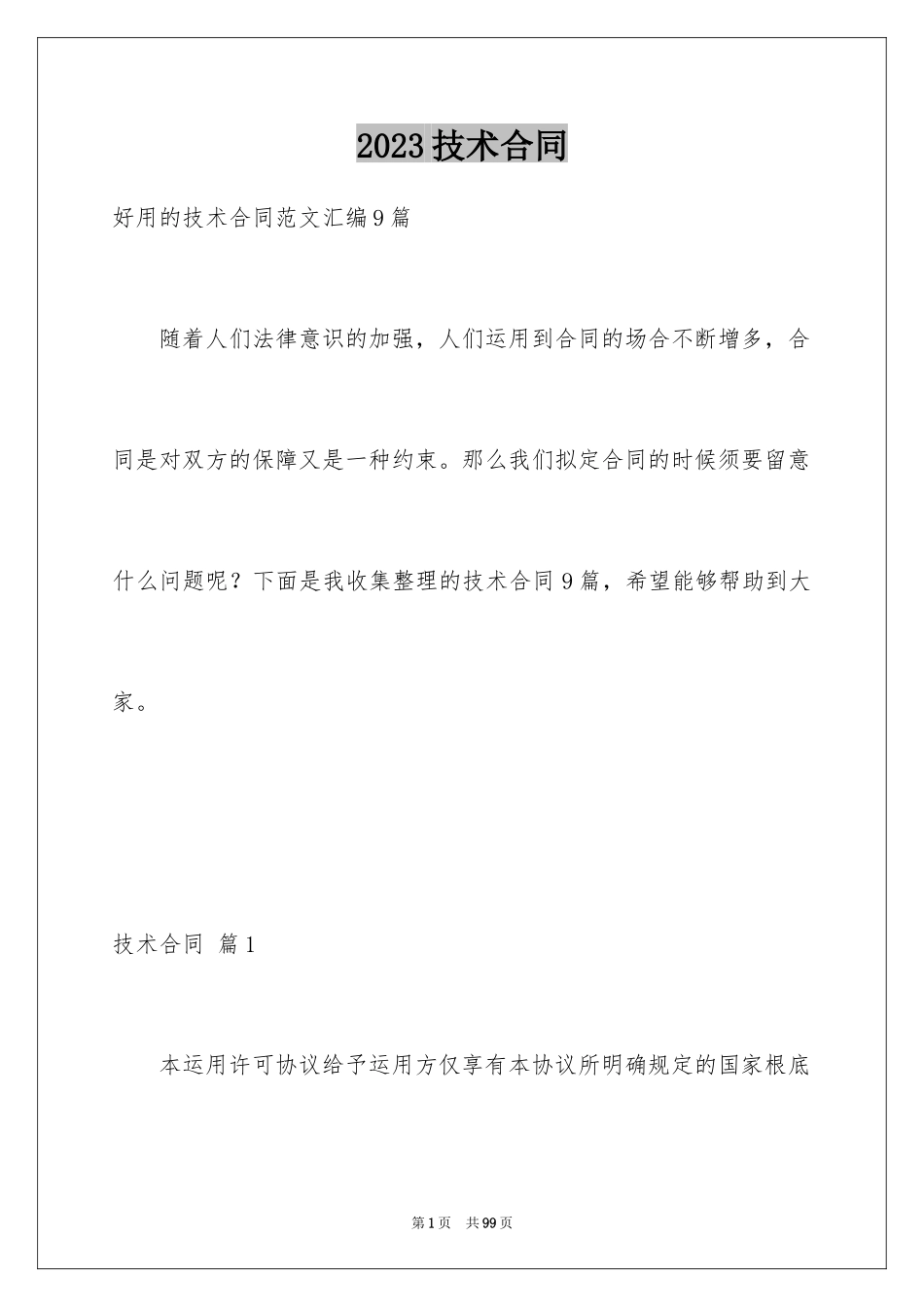 2023技术合同

好用的技术合同范文汇编9篇

随着人们法律意识的加强，人们运用到合同的场合不断增多，合同是对双方的保障又是一种约束。那么我们拟定合同的时候须要留意什么问题呢？下面是我收集整理的技术合同9篇，希望能够帮助到大家。

技术合同 篇1

本运用许可协议给予运用方仅享有本协议所明确规定的国家根底

第1页 共99页